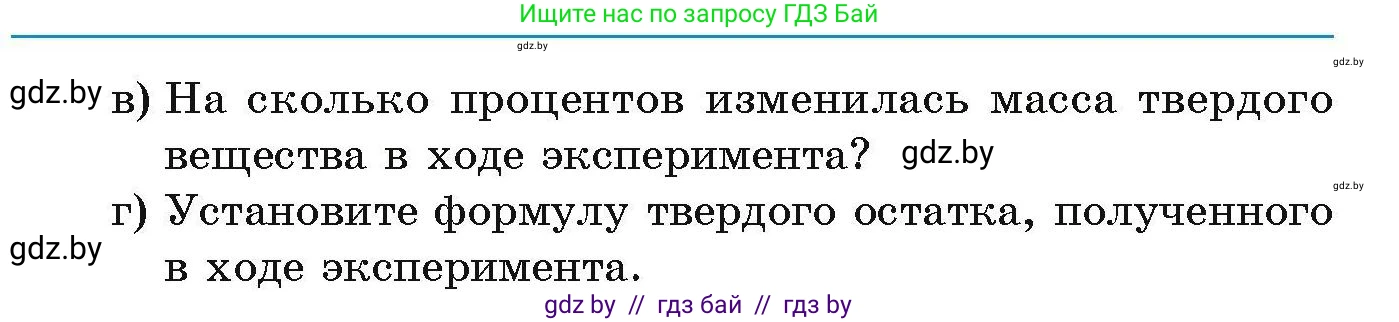 Ищите нас по запросу ГДЗ Бай

gdz.by

gdz.by

gdz.by в) На сколько процентов изменилась масса твердого вещества в ходе эксперимента? gdz.by

gdz.by

г) Установите формулу твердого остатка, полученного в ходе эксперимента.

gdz.by

gdz by // гдз бай // гдз by